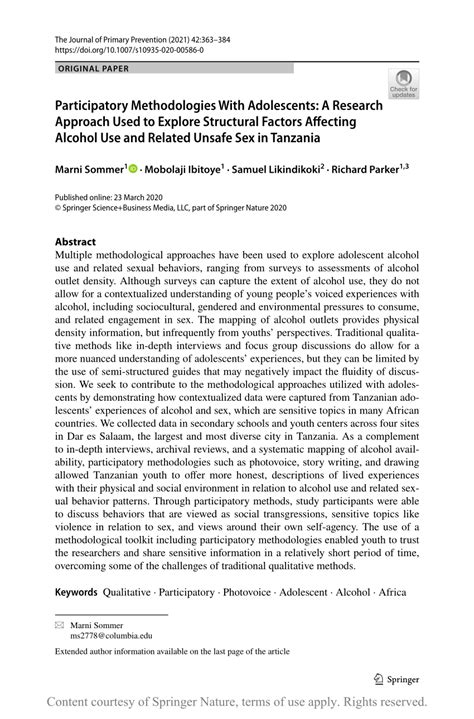 The Journal of Primary Prevention (2021) 42:363–384
https://doi.org/10.1007/s10935-020-00586-0

ORIGINAL PAPER

Check for updates

Participatory Methodologies With Adolescents: A Research Approach Used to Explore Structural Factors Affecting Alcohol Use and Related Unsafe Sex in Tanzania

Marni Sommer$^1$ · Mobolaji Ibitoye$^1$ · Samuel Likindikoki$^2$ · Richard Parker$^{1,3}$

Published online: 23 March 2020
© Springer Science+Business Media, LLC, part of Springer Nature 2020

Abstract
Multiple methodological approaches have been used to explore adolescent alcohol use and related sexual behaviors, ranging from surveys to assessments of alcohol outlet density. Although surveys can capture the extent of alcohol use, they do not allow for a contextualized understanding of young people's voiced experiences with alcohol, including sociocultural, gendered and environmental pressures to consume, and related engagement in sex. The mapping of alcohol outlets provides physical density information, but infrequently from youths' perspectives. Traditional qualitative methods like in-depth interviews and focus group discussions do allow for a more nuanced understanding of adolescents' experiences, but they can be limited by the use of semi-structured guides that may negatively impact the fluidity of discussion. We seek to contribute to the methodological approaches utilized with adolescents by demonstrating how contextualized data were captured from Tanzanian adolescents' experiences of alcohol and sex, which are sensitive topics in many African countries. We collected data in secondary schools and youth centers across four sites in Dar es Salaam, the largest and most diverse city in Tanzania. As a complement to in-depth interviews, archival reviews, and a systematic mapping of alcohol availability, participatory methodologies such as photovoice, story writing, and drawing allowed Tanzanian youth to offer more honest, descriptions of lived experiences with their physical and social environment in relation to alcohol use and related sexual behavior patterns. Through participatory methods, study participants were able to discuss behaviors that are viewed as social transgressions, sensitive topics like violence in relation to sex, and views around their own self-agency. The use of a methodological toolkit including participatory methodologies enabled youth to trust the researchers and share sensitive information in a relatively short period of time, overcoming some of the challenges of traditional qualitative methods.

Keywords Qualitative · Participatory · Photovoice · Adolescent · Alcohol · Africa

Marni Sommer
ms2778@columbia.edu

Extended author information available on the last page of the article

Springer

Content courtesy of Springer Nature, terms of use apply. Rights reserved.